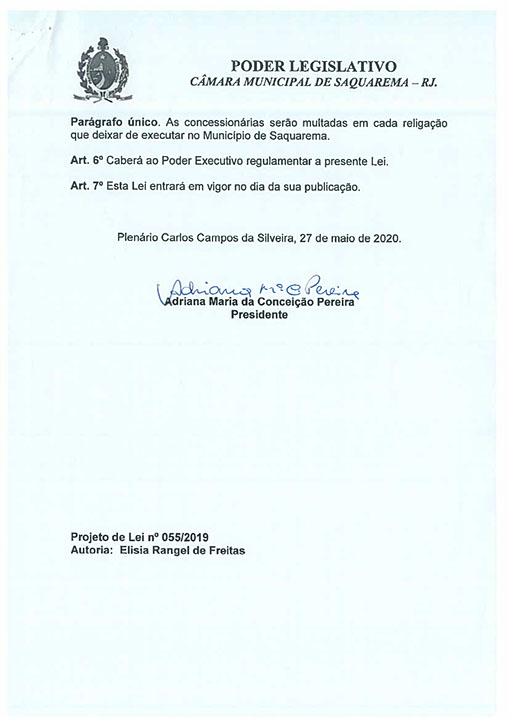 PODER LEGISLATIVO
CÂMARA MUNICIPAL DE SAQUAREMA – RJ.

Parágrafo único. As concessionárias serão multadas em cada religação que deixar de executar no Município de Saquarema.

Art. 6º Caberá ao Poder Executivo regulamentar a presente Lei.

Art. 7º Esta Lei entrará em vigor no dia da sua publicação.

Plenário Carlos Campos da Silveira, 27 de maio de 2020.

Adriana Mª C Pereira
Adriana Maria da Conceição Pereira
Presidente

Projeto de Lei nº 055/2019
Autoria: Elisia Rangel de Freitas